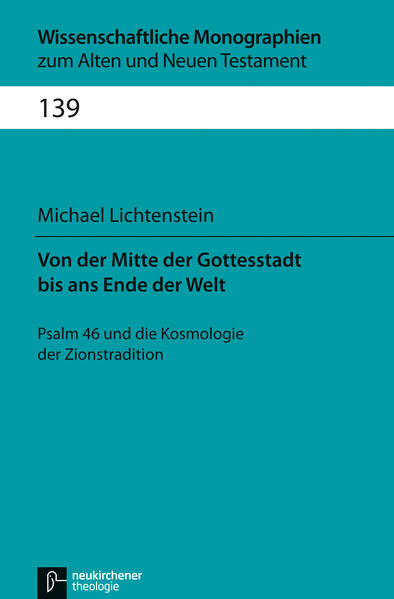 Wissenschaftliche Monographien
zum Alten und Neuen Testament

139

Michael Lichtenstein

Von der Mitte der Gottesstadt
bis ans Ende der Welt

Psalm 46 und die Kosmologie
der Zionstradition

neukirchener
theologie